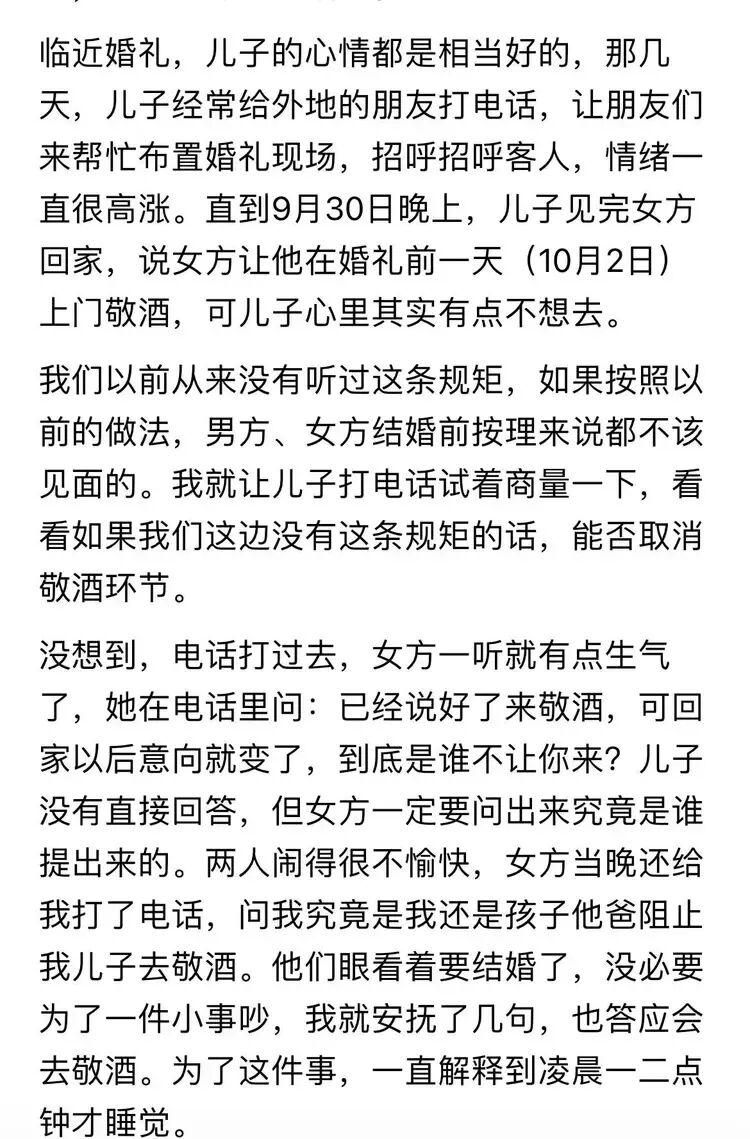 临近婚礼，儿子的心情都是相当好的，那几天，儿子经常给外地的朋友打电话，让朋友们来帮忙布置婚礼现场，招呼招呼客人，情绪一直很高涨。直到9月30日晚上，儿子见完女方回家，说女方让他在婚礼前一天（10月2日）上门敬酒，可儿子心里其实有点不想去。

我们以前从来没有听过这条规矩，如果按照以前的做法，男方、女方结婚前按理来说都不该见面的。我就让儿子打电话试着商量一下，看看如果我们这边没有这条规矩的话，能否取消敬酒环节。

没想到，电话打过去，女方一听就有点生气了，她在电话里问：已经说好了来敬酒，可回家以后意向就变了，到底是谁不让你来？儿子没有直接回答，但女方一定要问出来究竟是谁提出来的。两人闹得很不愉快，女方当晚还给我打了电话，问我究竟是我还是孩子他爸阻止我儿子去敬酒。他们眼看着要结婚了，没必要为了一件小事吵，我就安抚了几句，也答应会去敬酒。为了这件事，一直解释到凌晨一二点钟才睡觉。